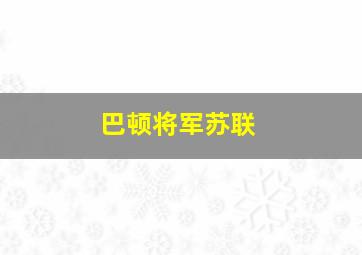 巴顿将军苏联